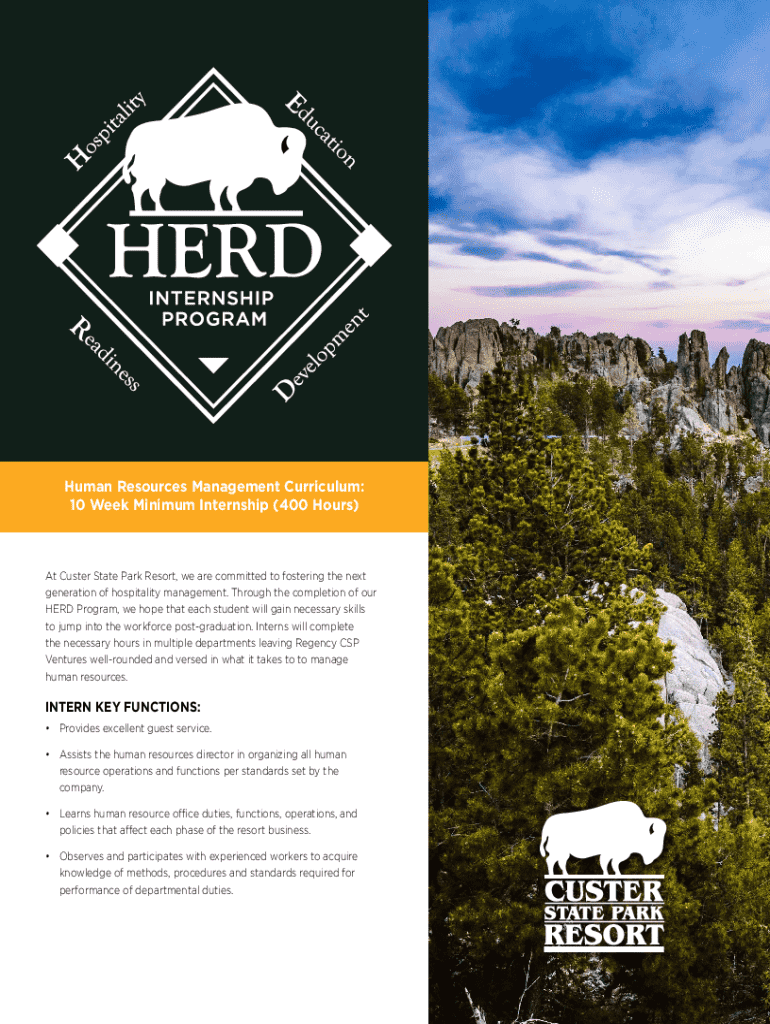 Hospitality

Education

HERD

INTERNSHIP PROGRAM

Readiness

Development

Human Resources Management Curriculum:
10 Week Minimum Internship (400 Hours)

At Custer State Park Resort, we are committed to fostering the next generation of hospitality management. Through the completion of our HERD Program, we hope that each student will gain necessary skills to jump into the workforce post-graduation. Interns will complete the necessary hours in multiple departments leaving Regency CSP Ventures well-rounded and versed in what it takes to to manage human resources.

INTERN KEY FUNCTIONS:

• Provides excellent guest service.

• Assists the human resources director in organizing all human resource operations and functions per standards set by the company.

• Learns human resource office duties, functions, operations, and policies that affect each phase of the resort business.

• Observes and participates with experienced workers to acquire knowledge of methods, procedures and standards required for performance of departmental duties.

CUSTER
STATE PARK
RESORT